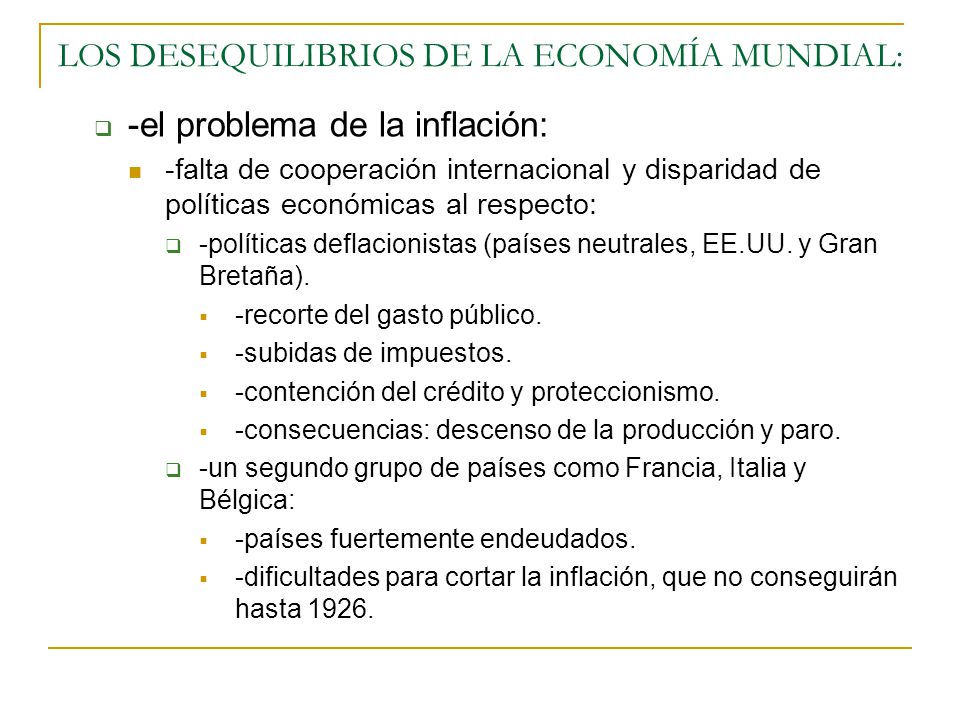 LOS DESEQUILIBRIOS DE LA ECONOMÍA MUNDIAL:

-el problema de la inflación:

-falta de cooperación internacional y disparidad de políticas económicas al respecto:

-políticas deflacionistas (países neutrales, EE.UU. y Gran Bretaña).

-recorte del gasto público.

-subidas de impuestos.

-contención del crédito y proteccionismo.

-consecuencias: descenso de la producción y paro.

-un segundo grupo de países como Francia, Italia y Bélgica:

-países fuertemente endeudados.

-dificultades para cortar la inflación, que no conseguirán hasta 1926.